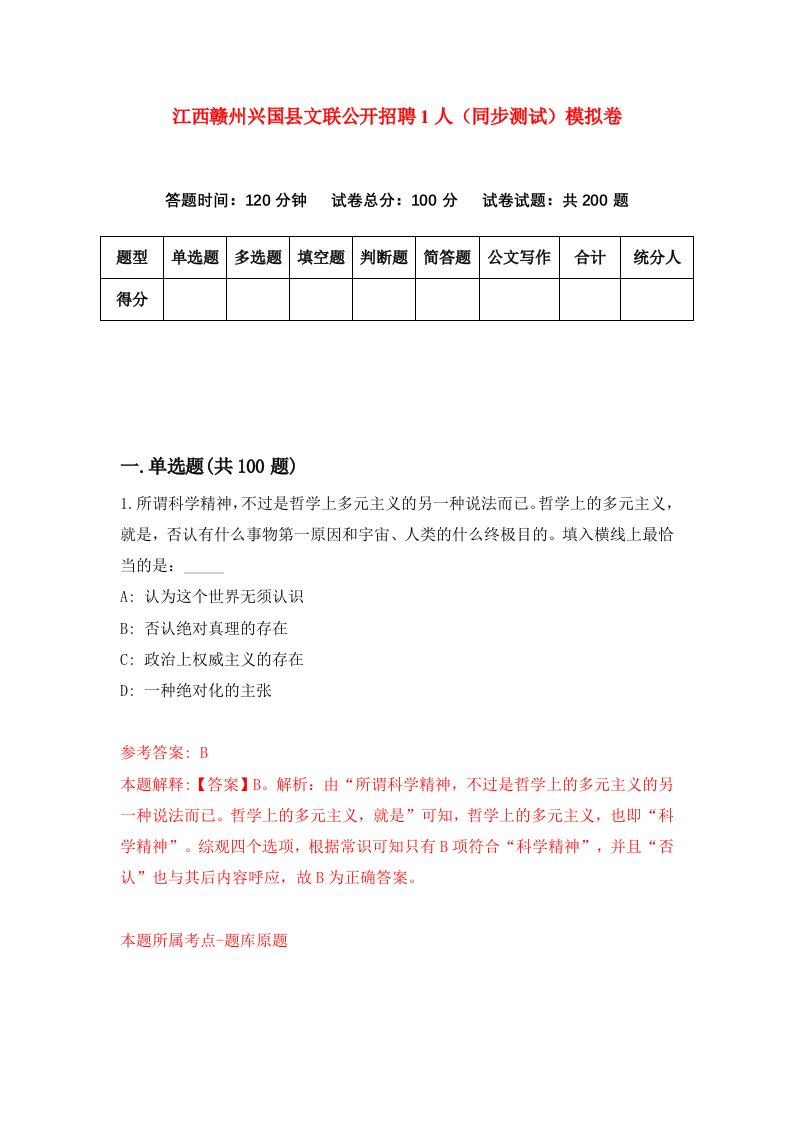 江西赣州兴国县文联公开招聘1人（同步测试）模拟卷

答题时间：120分钟　试卷总分：100分　试卷试题：共200题

| 题型 | 单选题 | 多选题 | 填空题 | 判断题 | 简答题 | 公文写作 | 合计 | 统分人 |
|---|---|---|---|---|---|---|---|---|
| 得分 | | | | | | | | |

一.单选题(共100题)

1.所谓科学精神，不过是哲学上多元主义的另一种说法而已。哲学上的多元主义，就是，否认有什么事物第一原因和宇宙、人类的什么终极目的。填入横线上最恰当的是：_____

A: 认为这个世界无须认识

B: 否认绝对真理的存在

C: 政治上权威主义的存在

D: 一种绝对化的主张

参考答案: B

本题解释:【答案】B。解析：由“所谓科学精神，不过是哲学上的多元主义的另一种说法而已。哲学上的多元主义，就是”可知，哲学上的多元主义，也即“科学精神”。综观四个选项，根据常识可知只有B项符合“科学精神”，并且“否认”也与其后内容呼应，故B为正确答案。

本题所属考点-题库原题